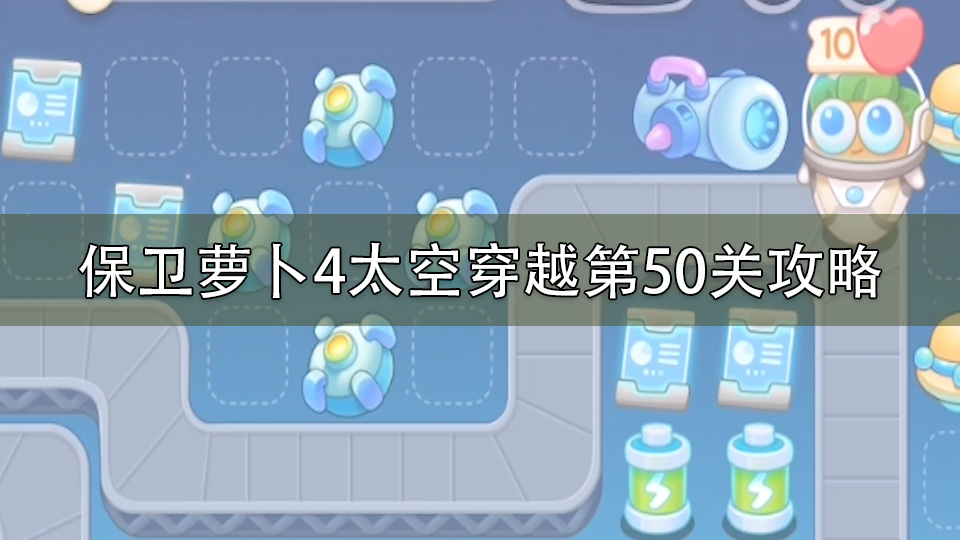 10

保卫萝卜4太空穿越第50关攻略